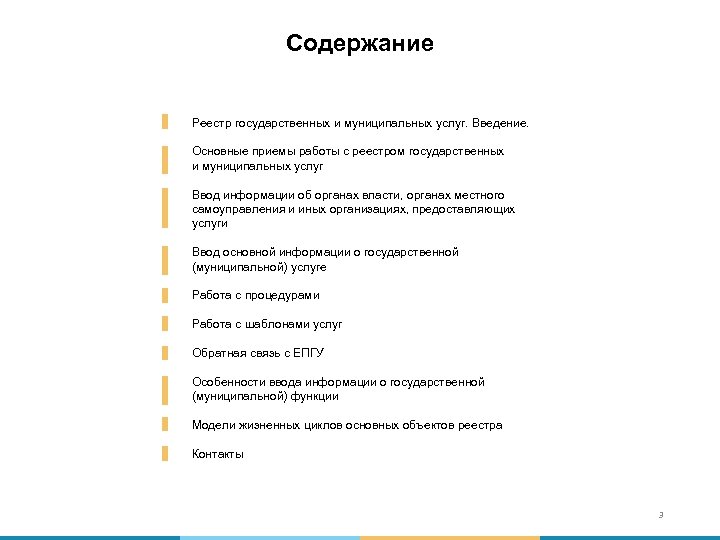 Содержание

Реестр государственных и муниципальных услуг. Введение.

Основные приемы работы с реестром государственных и муниципальных услуг

Ввод информации об органах власти, органах местного самоуправления и иных организациях, предоставляющих услуги

Ввод основной информации о государственной (муниципальной) услуге

Работа с процедурами

Работа с шаблонами услуг

Обратная связь с ЕПГУ

Особенности ввода информации о государственной (муниципальной) функции

Модели жизненных циклов основных объектов реестра

Контакты

3